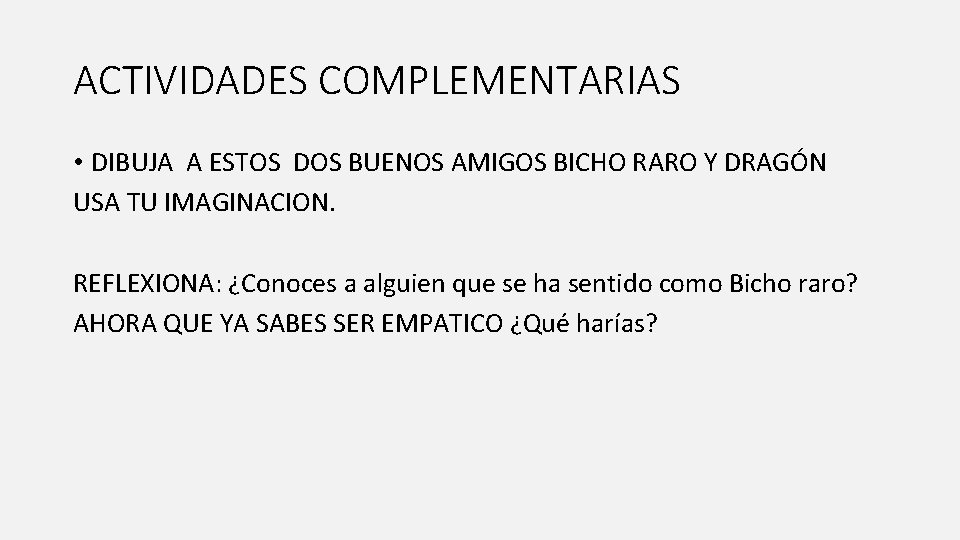 ACTIVIDADES COMPLEMENTARIAS

• DIBUJA A ESTOS DOS BUENOS AMIGOS BICHO RARO Y DRAGÓN USA TU IMAGINACION.

REFLEXIONA: ¿Conoces a alguien que se ha sentido como Bicho raro? AHORA QUE YA SABES SER EMPATICO ¿Qué harías?